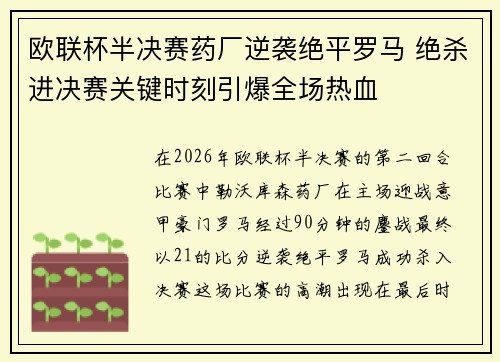 欧联杯半决赛药厂逆袭绝平罗马 绝杀进决赛关键时刻引爆全场热血

在2026年欧联杯半决赛的第二回合比赛中勒沃库森药厂在主场迎战意甲豪门罗马经过90分钟的鏖战最终以21的比分逆袭绝平罗马成功杀入决赛这场比赛的高潮出现在最后时